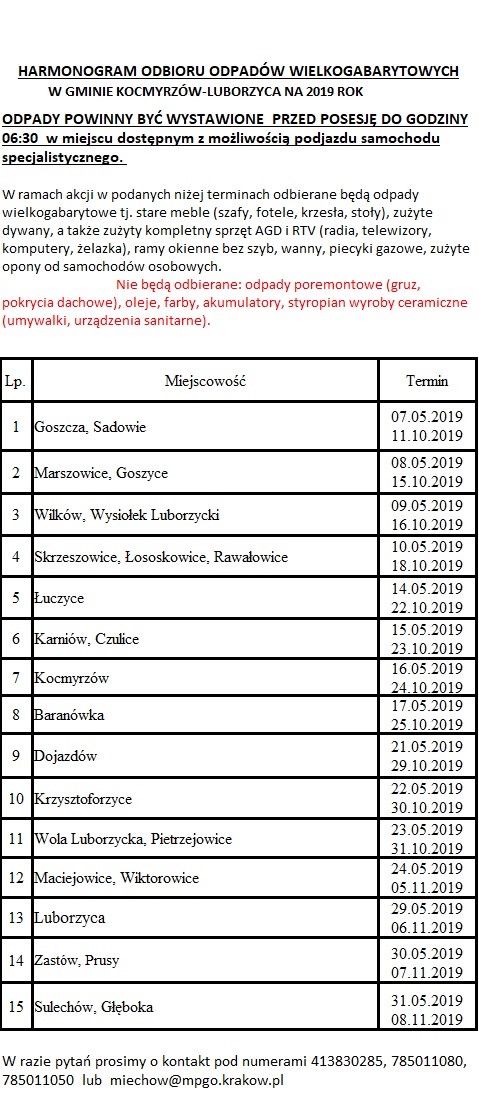 HARMONOGRAM ODBIORU ODPADÓW WIELKOGABARYTOWYCH
W GMINIE KOCMYRZÓW-LUBORZYCA NA 2019 ROK

ODPADY POWINNY BYĆ WYSTAWIONE PRZED POSESJĘ DO GODZINY 06:30 w miejscu dostępnym z możliwością podjazdu samochodu specjalistycznego.

W ramach akcji w podanych niżej terminach odbierane będą odpady wielkogabarytowe tj. stare meble (szafy, fotele, krzesła, stoły), zużyte dywany, a także zużyty kompletny sprzęt AGD i RTV (radia, telewizory, komputery, żelazka), ramy okienne bez szyb, wanny, piecyki gazowe, zużyte opony od samochodów osobowych.
Nie będą odbierane: odpady poremontowe (gruz, pokrycia dachowe), oleje, farby, akumulatory, styropian wyroby ceramiczne (umywalki, urządzenia sanitarne).

| Lp. | Miejscowość | Termin |
|---|---|---|
| 1 | Goszcza, Sadowie | 07.05.2019 11.10.2019 |
| 2 | Marszowice, Goszyce | 08.05.2019 15.10.2019 |
| 3 | Wilków, Wysiołek Luborzycki | 09.05.2019 16.10.2019 |
| 4 | Skrzeszowice, Łososkowice, Rawałowice | 10.05.2019 18.10.2019 |
| 5 | Łuczyce | 14.05.2019 22.10.2019 |
| 6 | Karniów, Czulice | 15.05.2019 23.10.2019 |
| 7 | Kocmyrzów | 16.05.2019 24.10.2019 |
| 8 | Baranówka | 17.05.2019 25.10.2019 |
| 9 | Dojazdów | 21.05.2019 29.10.2019 |
| 10 | Krzysztoforzyce | 22.05.2019 30.10.2019 |
| 11 | Wola Luborzycka, Pietrzejowice | 23.05.2019 31.10.2019 |
| 12 | Maciejowice, Wiktorowice | 24.05.2019 05.11.2019 |
| 13 | Luborzyca | 29.05.2019 06.11.2019 |
| 14 | Zastów, Prusy | 30.05.2019 07.11.2019 |
| 15 | Sulechów, Głęboka | 31.05.2019 08.11.2019 |

W razie pytań prosimy o kontakt pod numerami 413830285, 785011080, 785011050 lub miechow@mpgo.krakow.pl